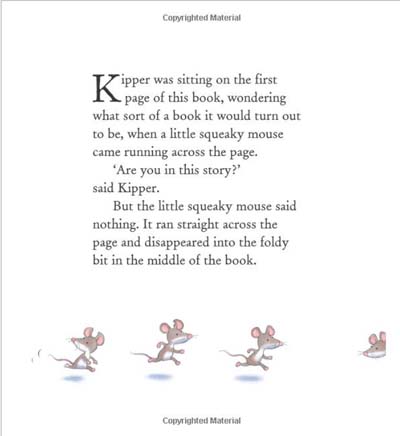 Copyrighted Material

Kipper was sitting on the first page of this book, wondering what sort of a book it would turn out to be, when a little squeaky mouse came running across the page.

'Are you in this story?' said Kipper.

But the little squeaky mouse said nothing. It ran straight across the page and disappeared into the foldy bit in the middle of the book.

Copyrighted Material